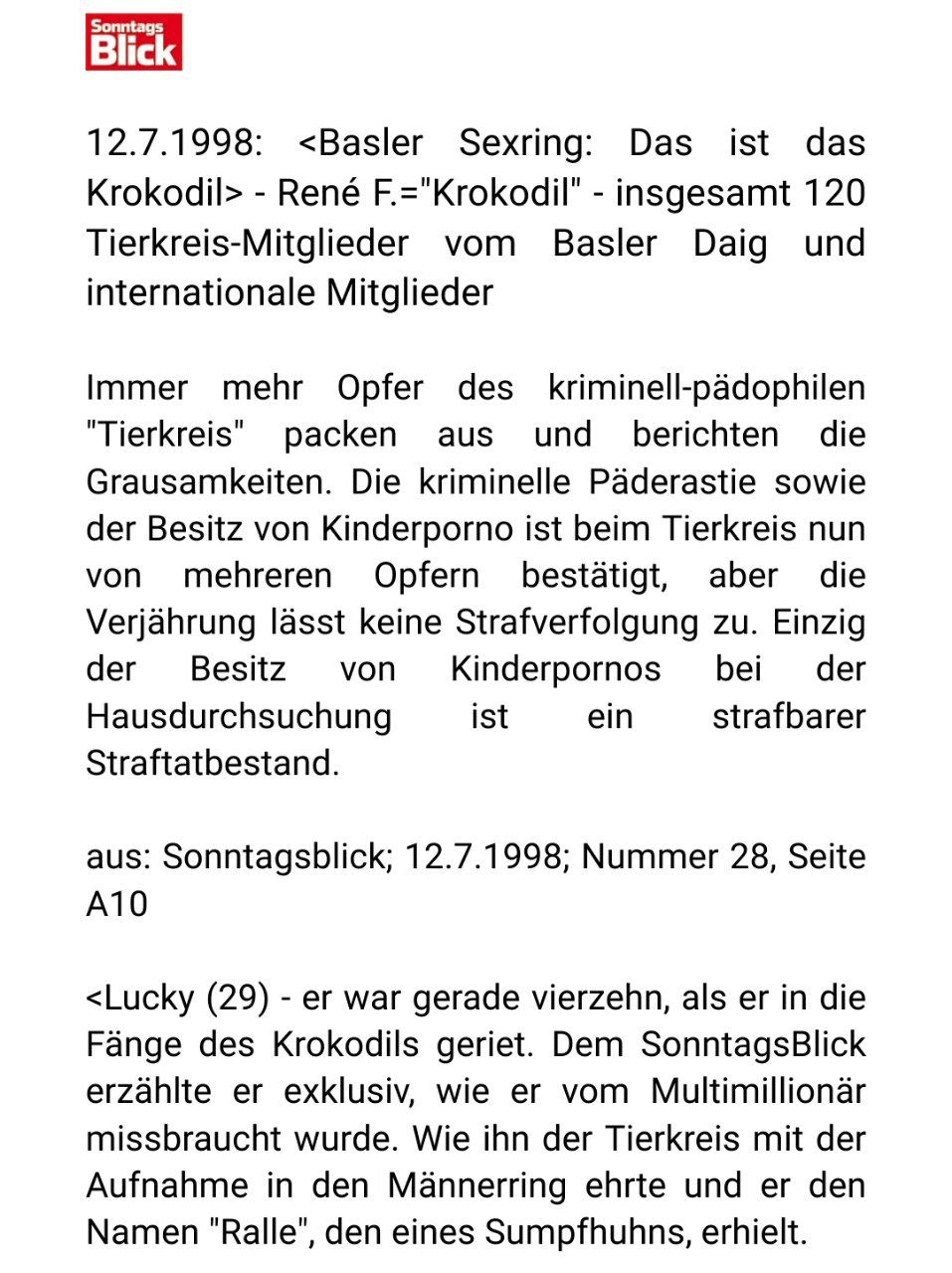 Sonntags Blick

12.7.1998: <Basler Sexring: Das ist das Krokodil> - René F.="Krokodil" - insgesamt 120 Tierkreis-Mitglieder vom Basler Daig und internationale Mitglieder

Immer mehr Opfer des kriminell-pädophilen "Tierkreis" packen aus und berichten die Grausamkeiten. Die kriminelle Päderastie sowie der Besitz von Kinderporno ist beim Tierkreis nun von mehreren Opfern bestätigt, aber die Verjährung lässt keine Strafverfolgung zu. Einzig der Besitz von Kinderpornos bei der Hausdurchsuchung ist ein strafbarer Straftatbestand.

aus: Sonntagsblick; 12.7.1998; Nummer 28, Seite A10

<Lucky (29) - er war gerade vierzehn, als er in die Fänge des Krokodils geriet. Dem SonntagsBlick erzählte er exklusiv, wie er vom Multimillionär missbraucht wurde. Wie ihn der Tierkreis mit der Aufnahme in den Männerring ehrte und er den Namen "Ralle", den eines Sumpfhuhns, erhielt.